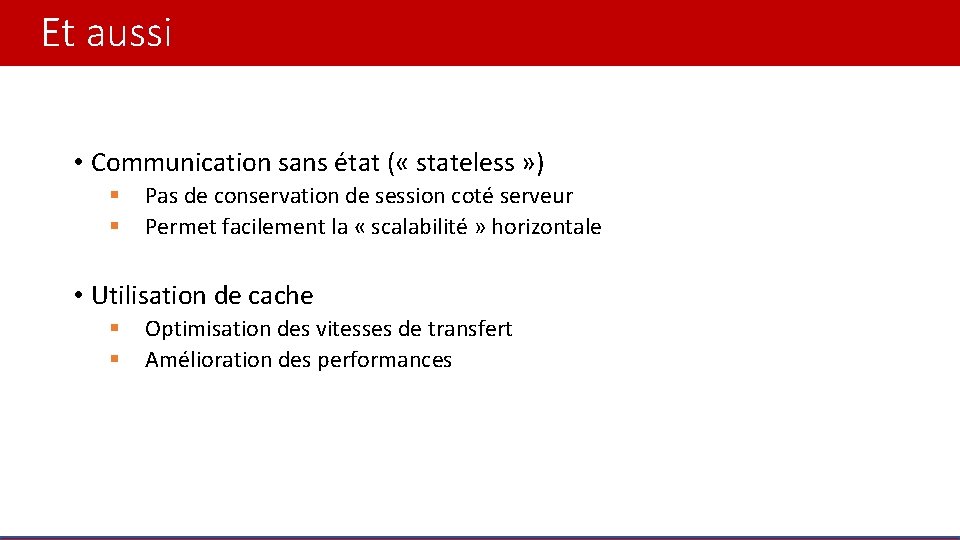 Et aussi

• Communication sans état (« stateless »)
  ▪ Pas de conservation de session coté serveur
  ▪ Permet facilement la « scalabilité » horizontale

• Utilisation de cache
  ▪ Optimisation des vitesses de transfert
  ▪ Amélioration des performances